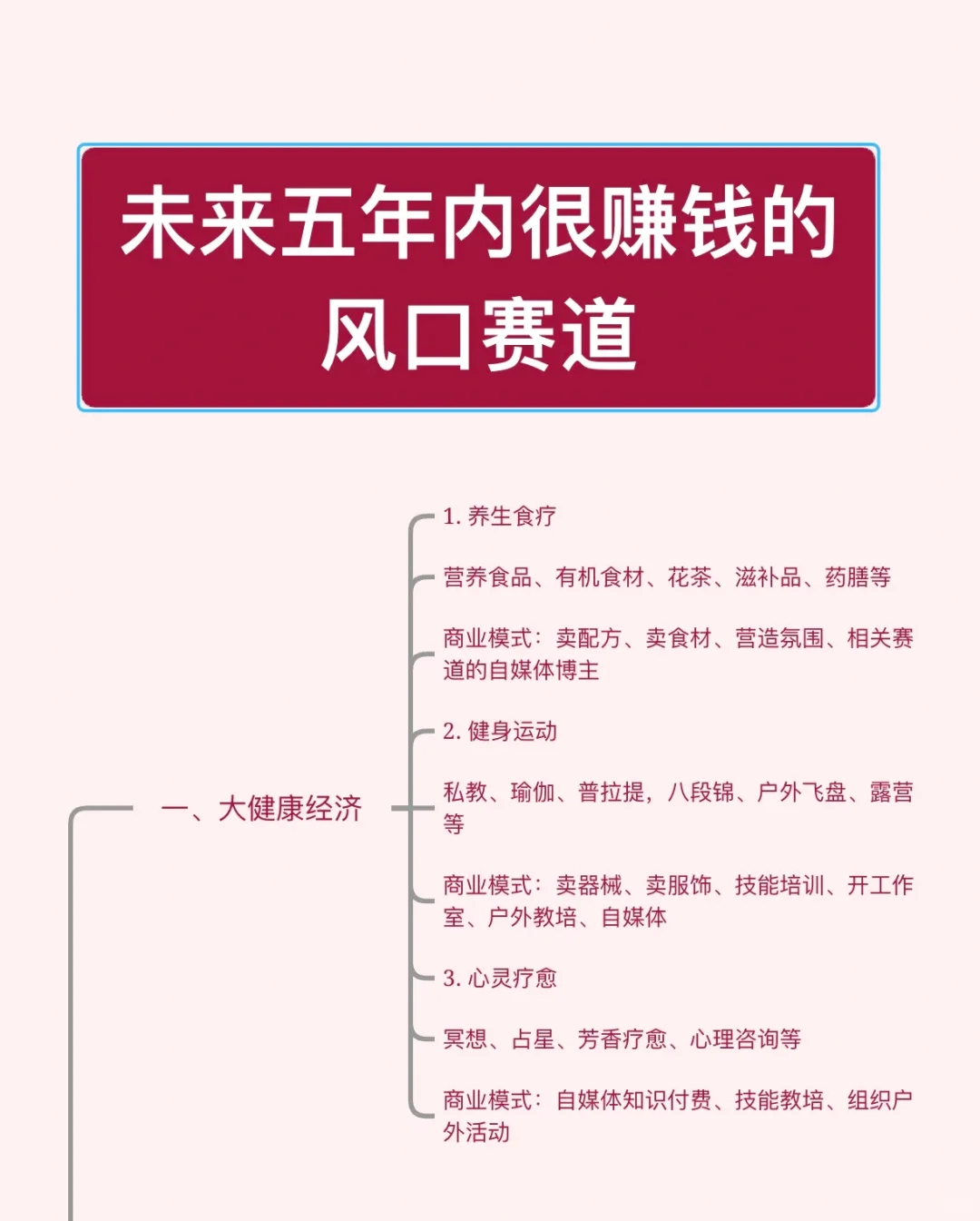 未来五年内很赚钱的风口赛道

一、大健康经济

1. 养生食疗

营养食品、有机食材、花茶、滋补品、药膳等

商业模式：卖配方、卖食材、营造氛围、相关赛道的自媒体博主

2. 健身运动

私教、瑜伽、普拉提，八段锦、户外飞盘、露营等

商业模式：卖器械、卖服饰、技能培训、开工作室、户外教培、自媒体

3. 心灵疗愈

冥想、占星、芳香疗愈、心理咨询等

商业模式：自媒体知识付费、技能教培、组织户外活动